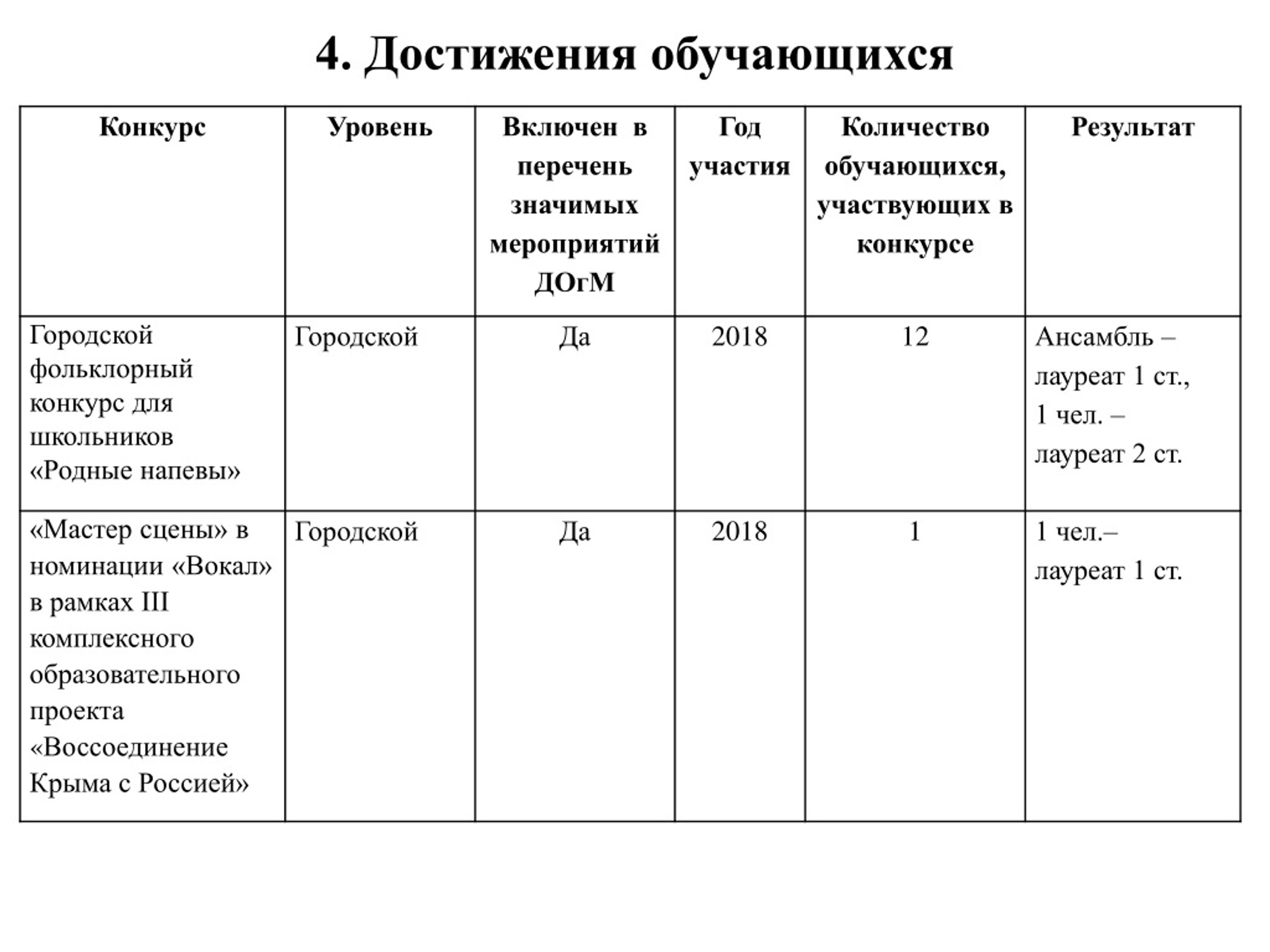 4. Достижения обучающихся

| Конкурс | Уровень | Включен в перечень значимых мероприятий ДОгМ | Год участия | Количество обучающихся, участвующих в конкурсе | Результат |
|---|---|---|---|---|---|
| Городской фольклорный конкурс для школьников «Родные напевы» | Городской | Да | 2018 | 12 | Ансамбль – лауреат 1 ст., 1 чел. – лауреат 2 ст. |
| «Мастер сцены» в номинации «Вокал» в рамках III комплексного образовательного проекта «Воссоединение Крыма с Россией» | Городской | Да | 2018 | 1 | 1 чел.– лауреат 1 ст. |